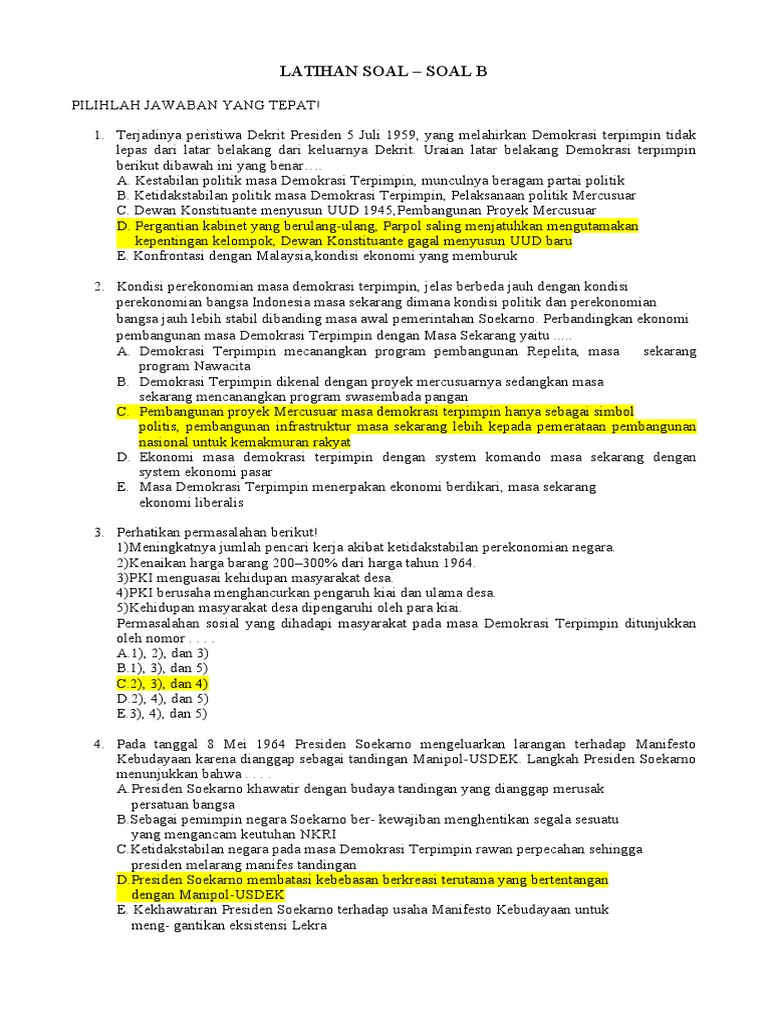 LATIHAN SOAL – SOAL B

PILIHLAH JAWABAN YANG TEPAT!

1. Terjadinya peristiwa Dekrit Presiden 5 Juli 1959, yang melahirkan Demokrasi terpimpin tidak lepas dari latar belakang dari keluarnya Dekrit. Uraian latar belakang Demokrasi terpimpin berikut dibawah ini yang benar….
A. Kestabilan politik masa Demokrasi Terpimpin, munculnya beragam partai politik
B. Ketidakstabilan politik masa Demokrasi Terpimpin, Pelaksanaan politik Mercusuar
C. Dewan Konstituante menyusun UUD 1945,Pembangunan Proyek Mercusuar
D. Pergantian kabinet yang berulang-ulang, Parpol saling menjatuhkan mengutamakan kepentingan kelompok, Dewan Konstituante gagal menyusun UUD baru
E. Konfrontasi dengan Malaysia,kondisi ekonomi yang memburuk

2. Kondisi perekonomian masa demokrasi terpimpin, jelas berbeda jauh dengan kondisi perekonomian bangsa Indonesia masa sekarang dimana kondisi politik dan perekonomian bangsa jauh lebih stabil dibanding masa awal pemerintahan Soekarno. Perbandingkan ekonomi pembangunan masa Demokrasi Terpimpin dengan Masa Sekarang yaitu .....
A. Demokrasi Terpimpin mecanangkan program pembangunan Repelita, masa sekarang program Nawacita
B. Demokrasi Terpimpin dikenal dengan proyek mercusuarnya sedangkan masa sekarang mencanangkan program swasembada pangan
C. Pembangunan proyek Mercusuar masa demokrasi terpimpin hanya sebagai simbol politis, pembangunan infrastruktur masa sekarang lebih kepada pemerataan pembangunan nasional untuk kemakmuran rakyat
D. Ekonomi masa demokrasi terpimpin dengan system komando masa sekarang dengan system ekonomi pasar
E. Masa Demokrasi Terpimpin menerpakan ekonomi berdikari, masa sekarang ekonomi liberalis

3. Perhatikan permasalahan berikut!
1)Meningkatnya jumlah pencari kerja akibat ketidakstabilan perekonomian negara.
2)Kenaikan harga barang 200–300% dari harga tahun 1964.
3)PKI menguasai kehidupan masyarakat desa.
4)PKI berusaha menghancurkan pengaruh kiai dan ulama desa.
5)Kehidupan masyarakat desa dipengaruhi oleh para kiai.
Permasalahan sosial yang dihadapi masyarakat pada masa Demokrasi Terpimpin ditunjukkan oleh nomor . . . .
A.1), 2), dan 3)
B.1), 3), dan 5)
C.2), 3), dan 4)
D.2), 4), dan 5)
E.3), 4), dan 5)

4. Pada tanggal 8 Mei 1964 Presiden Soekarno mengeluarkan larangan terhadap Manifesto Kebudayaan karena dianggap sebagai tandingan Manipol-USDEK. Langkah Presiden Soekarno menunjukkan bahwa . . . .
A.Presiden Soekarno khawatir dengan budaya tandingan yang dianggap merusak persatuan bangsa
B.Sebagai pemimpin negara Soekarno ber- kewajiban menghentikan segala sesuatu yang mengancam keutuhan NKRI
C.Ketidakstabilan negara pada masa Demokrasi Terpimpin rawan perpecahan sehingga presiden melarang manifes tandingan
D.Presiden Soekarno membatasi kebebasan berkreasi terutama yang bertentangan dengan Manipol-USDEK
E. Kekhawatiran Presiden Soekarno terhadap usaha Manifesto Kebudayaan untuk meng- gantikan eksistensi Lekra